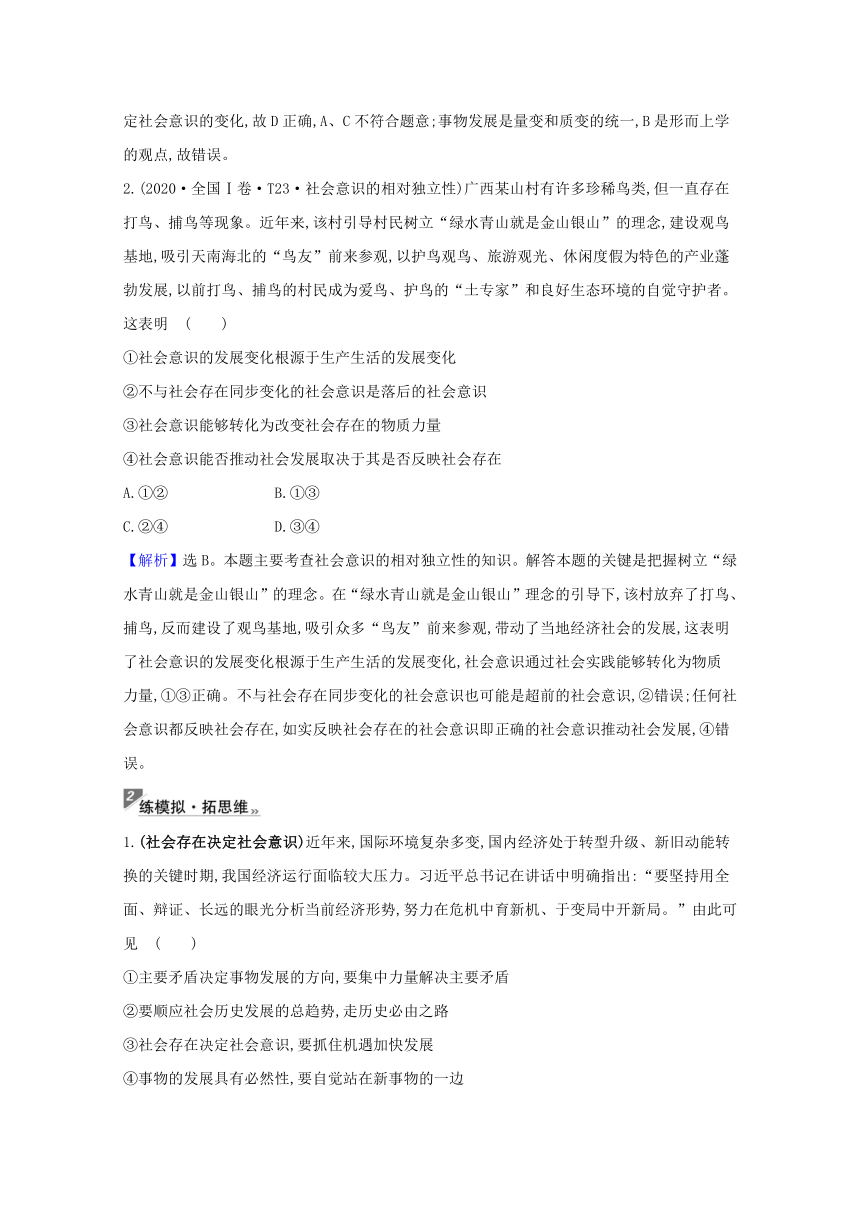 定社会意识的变化,故D正确,A、C不符合题意;事物发展是量变和质变的统一,B是形而上学的观点,故错误。

2.(2020·全国Ⅰ卷·T23·社会意识的相对独立性)广西某山村有许多珍稀鸟类,但一直存在打鸟、捕鸟等现象。近年来,该村引导村民树立“绿水青山就是金山银山”的理念,建设观鸟基地,吸引天南海北的“鸟友”前来参观,以护鸟观鸟、旅游观光、休闲度假为特色的产业蓬勃发展,以前打鸟、捕鸟的村民成为爱鸟、护鸟的“土专家”和良好生态环境的自觉守护者。这表明 ( )

①社会意识的发展变化根源于生产生活的发展变化

②不与社会存在同步变化的社会意识是落后的社会意识

③社会意识能够转化为改变社会存在的物质力量

④社会意识能否推动社会发展取决于其是否反映社会存在

A.①② B.①③

C.②④ D.③④

【解析】选B。本题主要考查社会意识的相对独立性的知识。解答本题的关键是把握树立“绿水青山就是金山银山”的理念。在“绿水青山就是金山银山”理念的引导下,该村放弃了打鸟、捕鸟,反而建设了观鸟基地,吸引众多“鸟友”前来参观,带动了当地经济社会的发展,这表明了社会意识的发展变化根源于生产生活的发展变化,社会意识通过社会实践能够转化为物质力量,①③正确。不与社会存在同步变化的社会意识也可能是超前的社会意识,②错误;任何社会意识都反映社会存在,如实反映社会存在的社会意识即正确的社会意识推动社会发展,④错误。

2 练模拟·拓思维

1.(社会存在决定社会意识)近年来,国际环境复杂多变,国内经济处于转型升级、新旧动能转换的关键时期,我国经济运行面临较大压力。习近平总书记在讲话中明确指出:“要坚持用全面、辩证、长远的眼光分析当前经济形势,努力在危机中育新机、于变局中开新局。”由此可见 ( )

①主要矛盾决定事物发展的方向,要集中力量解决主要矛盾

②要顺应社会历史发展的总趋势,走历史必由之路

③社会存在决定社会意识,要抓住机遇加快发展

④事物的发展具有必然性,要自觉站在新事物的一边